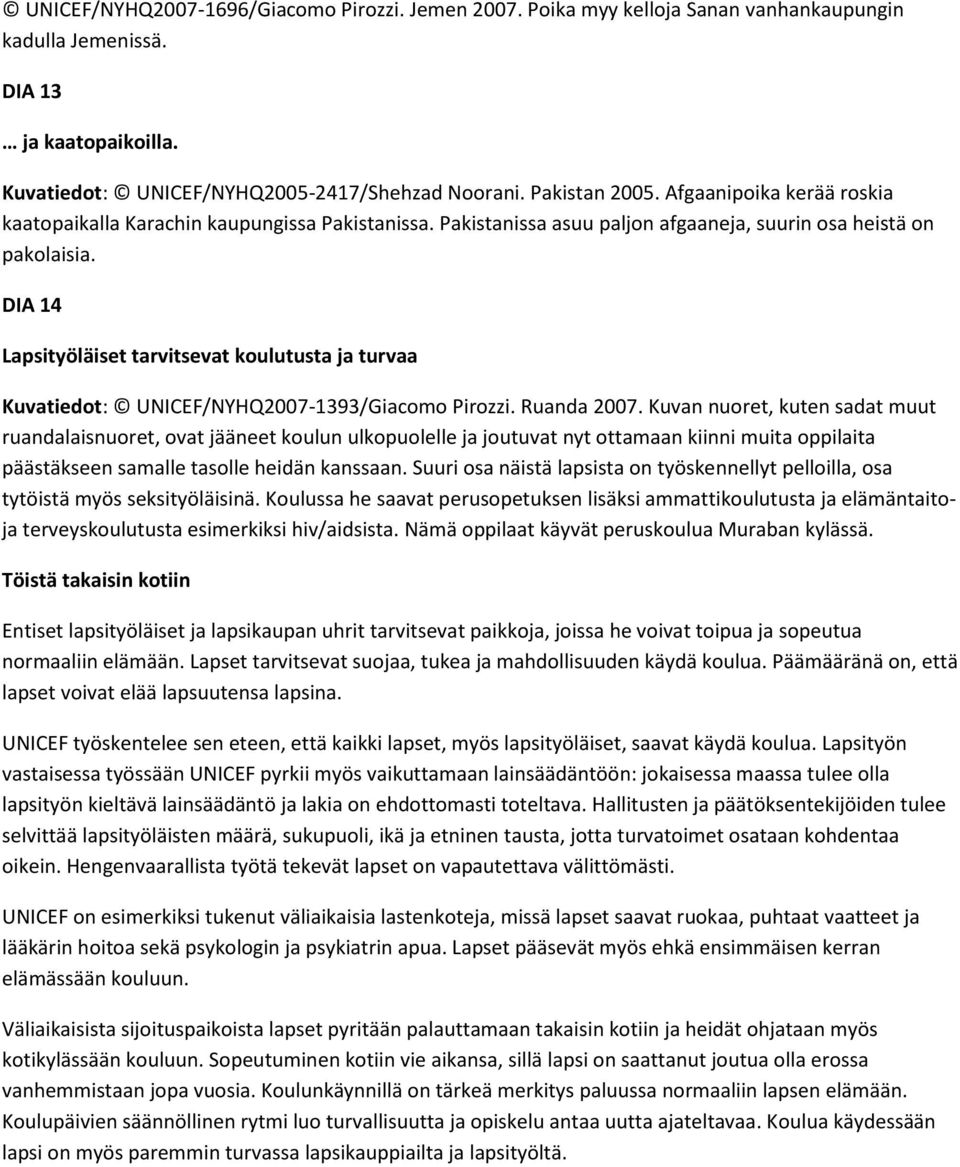 © UNICEF/NYHQ2007-1696/Giacomo Pirozzi. Jemen 2007. Poika myy kelloja Sanan vanhankaupungin kadulla Jemenissä.

DIA 13

… ja kaatopaikoilla.

Kuvatiedot: © UNICEF/NYHQ2005-2417/Shehzad Noorani. Pakistan 2005. Afgaanipoika kerää roskia kaatopaikalla Karachin kaupungissa Pakistanissa. Pakistanissa asuu paljon afgaaneja, suurin osa heistä on pakolaisia.

DIA 14

Lapsityöläiset tarvitsevat koulutusta ja turvaa

Kuvatiedot: © UNICEF/NYHQ2007-1393/Giacomo Pirozzi. Ruanda 2007. Kuvan nuoret, kuten sadat muut ruandalaisnuoret, ovat jääneet koulun ulkopuolelle ja joutuvat nyt ottamaan kiinni muita oppilaita päästäkseen samalle tasolle heidän kanssaan. Suuri osa näistä lapsista on työskennellyt pelloilla, osa tytöistä myös seksityöläisinä. Koulussa he saavat perusopetuksen lisäksi ammattikoulutusta ja elämäntaito- ja terveyskoulutusta esimerkiksi hiv/aidsista. Nämä oppilaat käyvät peruskoulua Muraban kylässä.

Töistä takaisin kotiin

Entiset lapsityöläiset ja lapsikaupan uhrit tarvitsevat paikkoja, joissa he voivat toipua ja sopeutua normaaliin elämään. Lapset tarvitsevat suojaa, tukea ja mahdollisuuden käydä koulua. Päämääränä on, että lapset voivat elää lapsuutensa lapsina.

UNICEF työskentelee sen eteen, että kaikki lapset, myös lapsityöläiset, saavat käydä koulua. Lapsityön vastaisessa työssään UNICEF pyrkii myös vaikuttamaan lainsäädäntöön: jokaisessa maassa tulee olla lapsityön kieltävä lainsäädäntö ja lakia on ehdottomasti toteltava. Hallitusten ja päätöksentekijöiden tulee selvittää lapsityöläisten määrä, sukupuoli, ikä ja etninen tausta, jotta turvatoimet osataan kohdentaa oikein. Hengenvaarallista työtä tekevät lapset on vapautettava välittömästi.

UNICEF on esimerkiksi tukenut väliaikaisia lastenkoteja, missä lapset saavat ruokaa, puhtaat vaatteet ja lääkärin hoitoa sekä psykologin ja psykiatrin apua. Lapset pääsevät myös ehkä ensimmäisen kerran elämässään kouluun.

Väliaikaisista sijoituspaikoista lapset pyritään palauttamaan takaisin kotiin ja heidät ohjataan myös kotikylässään kouluun. Sopeutuminen kotiin vie aikansa, sillä lapsi on saattanut joutua olla erossa vanhemmistaan jopa vuosia. Koulunkäynnillä on tärkeä merkitys paluussa normaaliin lapsen elämään. Koulupäivien säännöllinen rytmi luo turvallisuutta ja opiskelu antaa uutta ajateltavaa. Koulua käydessään lapsi on myös paremmin turvassa lapsikauppiailta ja lapsityöltä.